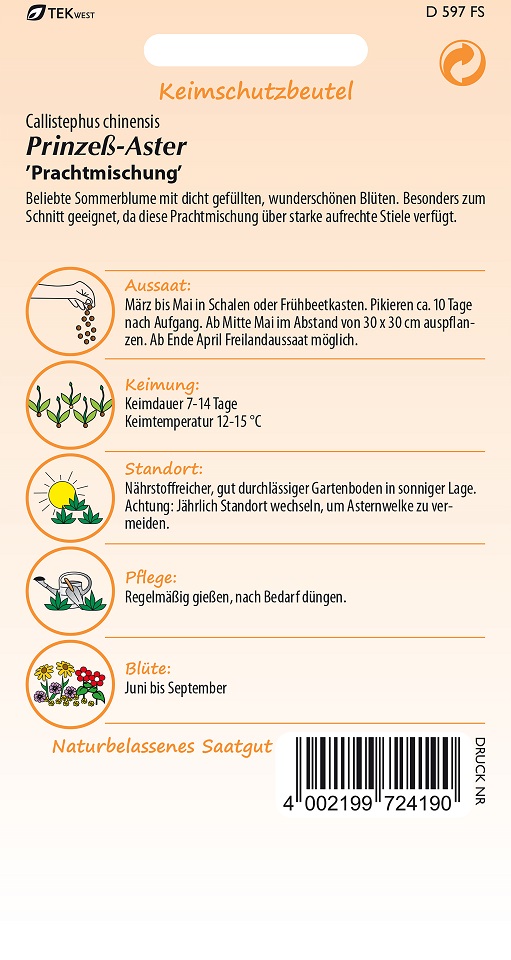 TEK WEST

D 597 FS

Keimschutzbeutel

Callistephus chinensis

Prinzeß-Aster

'Prachtmischung'

Beliebte Sommerblume mit dicht gefüllten, wunderschönen Blüten. Besonders zum Schnitt geeignet, da diese Prachtmischung über starke aufrechte Stiele verfügt.

Aussaat:
März bis Mai in Schalen oder Frühbeetkasten. Pikieren ca. 10 Tage nach Aufgang. Ab Mitte Mai im Abstand von 30 x 30 cm auspflanzen. Ab Ende April Freilandaussaat möglich.

Keimung:
Keimdauer 7-14 Tage
Keimtemperatur 12-15 °C

Standort:
Nährstoffreicher, gut durchlässiger Gartenboden in sonniger Lage. Achtung: Jährlich Standort wechseln, um Asternwelke zu vermeiden.

Pflege:
Regelmäßig gießen, nach Bedarf düngen.

Blüte:
Juni bis September

Naturbelassenes Saatgut

4 002199 724190

DRUCK NR